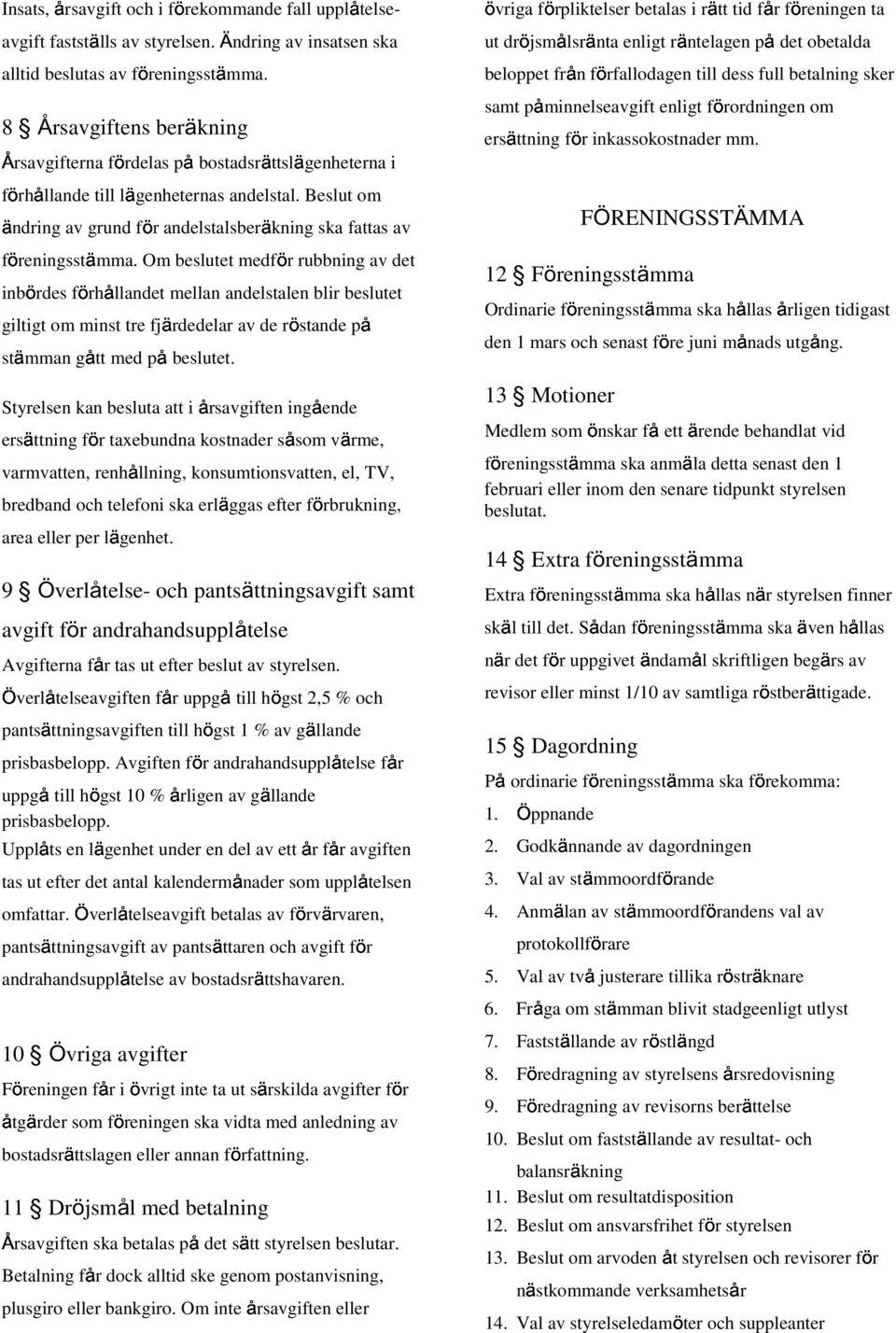 Insats, årsavgift och i förekommande fall upplåtelseavgift fastställs av styrelsen. Ändring av insatsen ska alltid beslutas av föreningsstämma.

8 § Årsavgiftens beräkning

Årsavgifterna fördelas på bostadsrättslägenheterna i förhållande till lägenheternas andelstal. Beslut om ändring av grund för andelstalsberäkning ska fattas av föreningsstämma. Om beslutet medför rubbning av det inbördes förhållandet mellan andelstalen blir beslutet giltigt om minst tre fjärdedelar av de röstande på stämman gått med på beslutet.

Styrelsen kan besluta att i årsavgiften ingående ersättning för taxebundna kostnader såsom värme, varmvatten, renhållning, konsumtionsvatten, el, TV, bredband och telefoni ska erläggas efter förbrukning, area eller per lägenhet.

9 § Överlåtelse- och pantsättningsavgift samt avgift för andrahandsupplåtelse

Avgifterna får tas ut efter beslut av styrelsen. Överlåtelseavgiften får uppgå till högst 2,5 % och pantsättningsavgiften till högst 1 % av gällande prisbasbelopp. Avgiften för andrahandsupplåtelse får uppgå till högst 10 % årligen av gällande prisbasbelopp.
Upplåts en lägenhet under en del av ett år får avgiften tas ut efter det antal kalendermånader som upplåtelsen omfattar. Överlåtelseavgift betalas av förvärvaren, pantsättningsavgift av pantsättaren och avgift för andrahandsupplåtelse av bostadsrättshavaren.

10 § Övriga avgifter

Föreningen får i övrigt inte ta ut särskilda avgifter för åtgärder som föreningen ska vidta med anledning av bostadsrättslagen eller annan författning.

11 § Dröjsmål med betalning

Årsavgiften ska betalas på det sätt styrelsen beslutar. Betalning får dock alltid ske genom postanvisning, plusgiro eller bankgiro. Om inte årsavgiften eller övriga förpliktelser betalas i rätt tid får föreningen ta ut dröjsmålsränta enligt räntelagen på det obetalda beloppet från förfallodagen till dess full betalning sker samt påminnelseavgift enligt förordningen om ersättning för inkassokostnader mm.

FÖRENINGSSTÄMMA

12 § Föreningsstämma

Ordinarie föreningsstämma ska hållas årligen tidigast den 1 mars och senast före juni månads utgång.

13 § Motioner

Medlem som önskar få ett ärende behandlat vid föreningsstämma ska anmäla detta senast den 1 februari eller inom den senare tidpunkt styrelsen beslutat.

14 § Extra föreningsstämma

Extra föreningsstämma ska hållas när styrelsen finner skäl till det. Sådan föreningsstämma ska även hållas när det för uppgivet ändamål skriftligen begärs av revisor eller minst 1/10 av samtliga röstberättigade.

15 § Dagordning

På ordinarie föreningsstämma ska förekomma:
1. Öppnande
2. Godkännande av dagordningen
3. Val av stämmoordförande
4. Anmälan av stämmoordförandens val av protokollförare
5. Val av två justerare tillika rösträknare
6. Fråga om stämman blivit stadgeenligt utlyst
7. Fastställande av röstlängd
8. Föredragning av styrelsens årsredovisning
9. Föredragning av revisorns berättelse
10. Beslut om fastställande av resultat- och balansräkning
11. Beslut om resultatdisposition
12. Beslut om ansvarsfrihet för styrelsen
13. Beslut om arvoden åt styrelsen och revisorer för nästkommande verksamhetsår
14. Val av styrelseledamöter och suppleanter